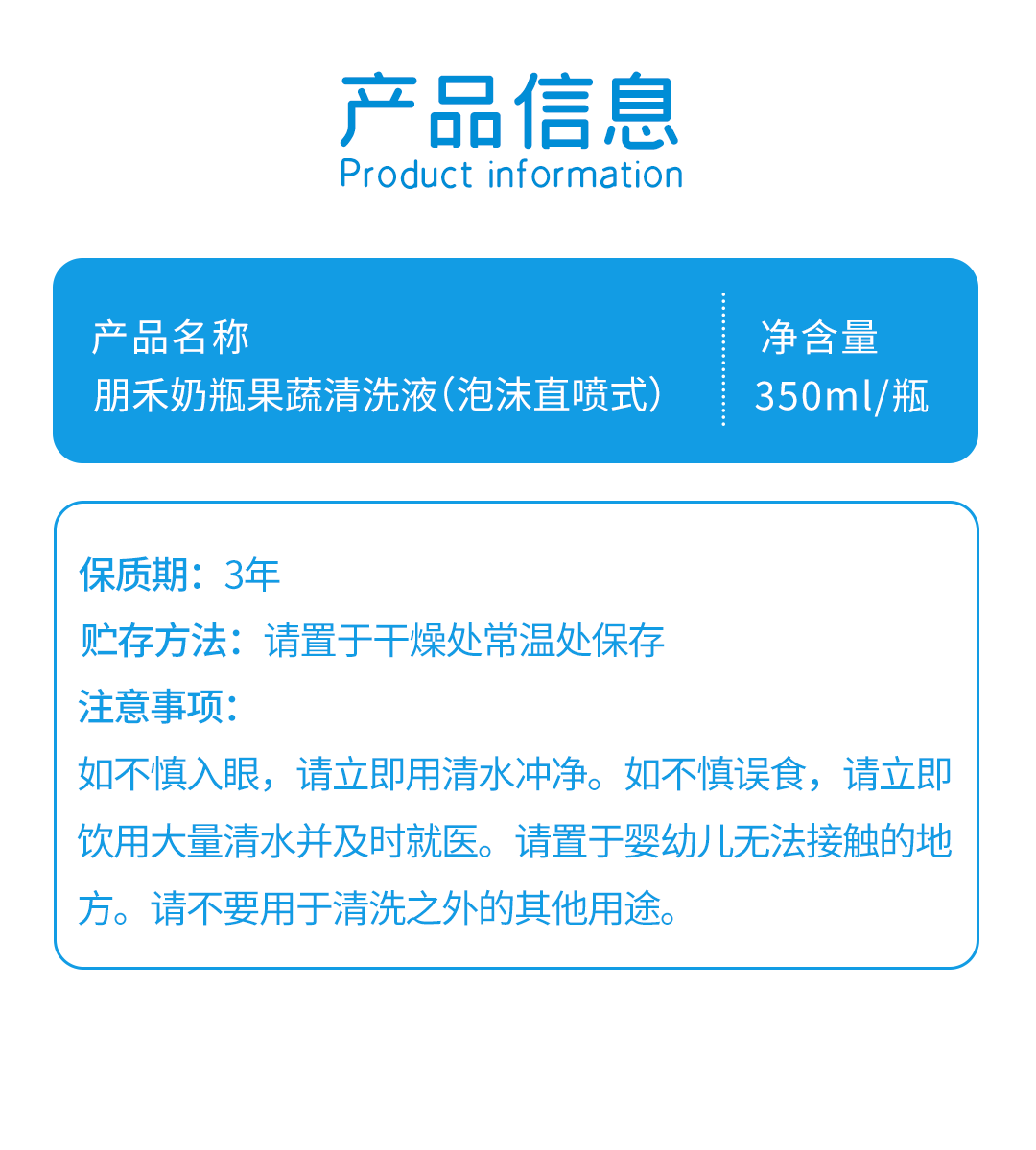 产品信息
Product information

产品名称
朋禾奶瓶果蔬清洗液(泡沫直喷式)

净含量
350ml/瓶

保质期：3年
贮存方法：请置于干燥处常温处保存
注意事项：
如不慎入眼，请立即用清水冲净。如不慎误食，请立即饮用大量清水并及时就医。请置于婴幼儿无法接触的地方。请不要用于清洗之外的其他用途。